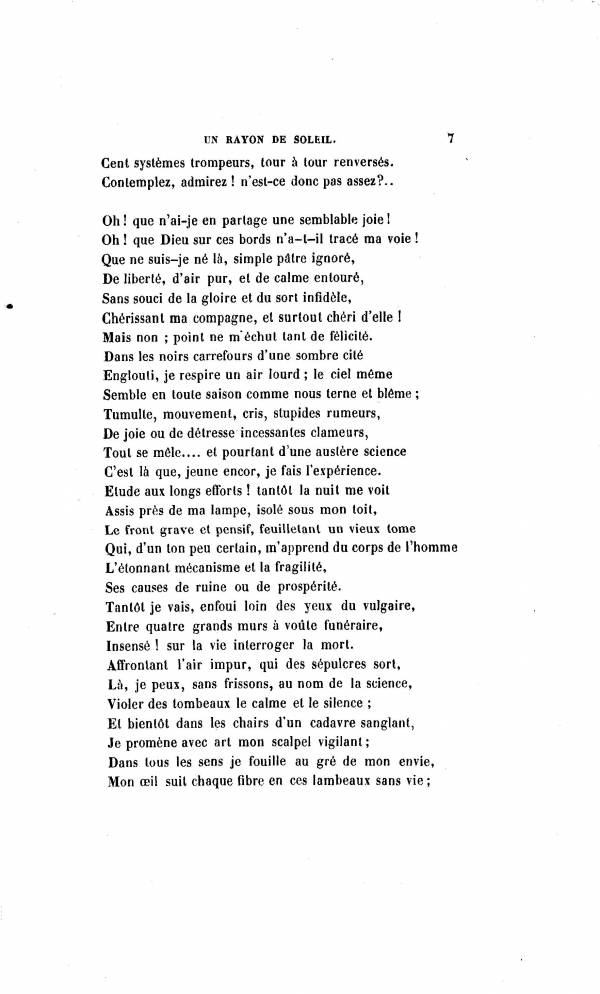 UN RAYON DE SOLEIL. 7

Cent systèmes trompeurs, tour à tour renversés.
Contemplez, admirez ! n'est-ce donc pas assez?..

Oh ! que n'ai-je en partage une semblable joie !
Oh ! que Dieu sur ces bords n'a-t-il tracé ma voie !
Que ne suis-je né là, simple pâtre ignoré,
De liberté, d'air pur, et de calme entouré,
Sans souci de la gloire et du sort infidèle,
Chérissant ma compagne, et surtout chéri d'elle !
Mais non ; point ne m'échut tant de félicité.
Dans les noirs carrefours d'une sombre cité
Englouti, je respire un air lourd ; le ciel même
Semble en toute saison comme nous terne et blême ;
Tumulte, mouvement, cris, stupides rumeurs,
De joie ou de détresse incessantes clameurs,
Tout se mêle.... et pourtant d'une austère science
C'est là que, jeune encor, je fais l'expérience.
Etude aux longs efforts ! tantôt la nuit me voit
Assis près de ma lampe, isolé sous mon toit,
Le front grave et pensif, feuilletant un vieux tome
Qui, d'un ton peu certain, m'apprend du corps de l'homme
L'étonnant mécanisme et la fragilité,
Ses causes de ruine ou de prospérité.
Tantôt je vais, enfoui loin des yeux du vulgaire,
Entre quatre grands murs à voûte funéraire,
Insensé ! sur la vie interroger la mort.
Affrontant l'air impur, qui des sépulcres sort,
Là, je peux, sans frissons, au nom de la science,
Violer des tombeaux le calme et le silence ;
Et bientôt dans les chairs d'un cadavre sanglant,
Je promène avec art mon scalpel vigilant ;
Dans tous les sens je fouille au gré de mon envie,
Mon œil suit chaque fibre en ces lambeaux sans vie ;